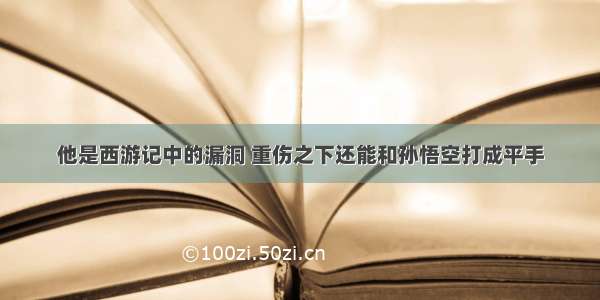 他是西游记中的漏洞 重伤之下还能和孙悟空打成平手

©100zi.50zi.cn